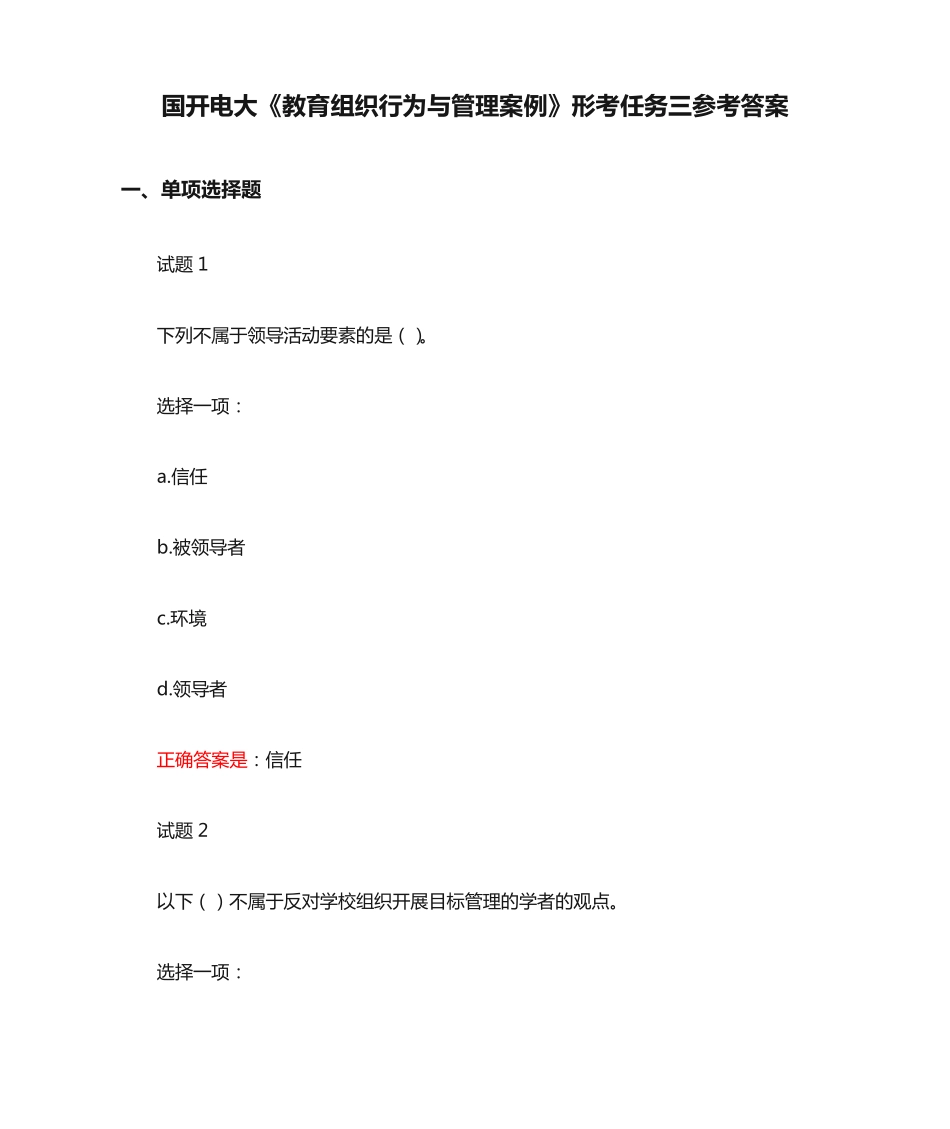 国开电大《教育组织行为与管理案例》形考任务三参考答案

一、单项选择题

试题 1

下列不属于领导活动要素的是（ ）。

选择一项：

a.信任

b.被领导者

c.环境

d.领导者

正确答案是：信任

试题 2

以下（ ）不属于反对学校组织开展目标管理的学者的观点。

选择一项：